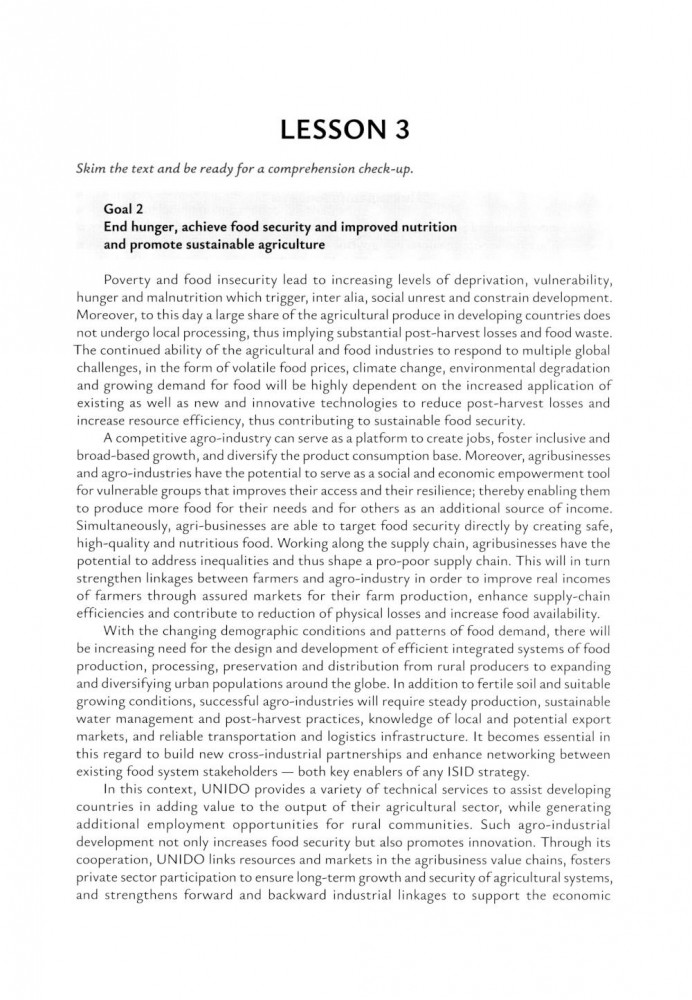 LESSON 3

Skim the text and be ready for a comprehension check-up.

Goal 2
End hunger, achieve food security and improved nutrition and promote sustainable agriculture

Poverty and food insecurity lead to increasing levels of deprivation, vulnerability, hunger and malnutrition which trigger, inter alia, social unrest and constrain development. Moreover, to this day a large share of the agricultural produce in developing countries does not undergo local processing, thus implying substantial post-harvest losses and food waste. The continued ability of the agricultural and food industries to respond to multiple global challenges, in the form of volatile food prices, climate change, environmental degradation and growing demand for food will be highly dependent on the increased application of existing as well as new and innovative technologies to reduce post-harvest losses and increase resource efficiency, thus contributing to sustainable food security.

A competitive agro-industry can serve as a platform to create jobs, foster inclusive and broad-based growth, and diversify the product consumption base. Moreover, agribusinesses and agro-industries have the potential to serve as a social and economic empowerment tool for vulnerable groups that improves their access and their resilience; thereby enabling them to produce more food for their needs and for others as an additional source of income. Simultaneously, agri-businesses are able to target food security directly by creating safe, high-quality and nutritious food. Working along the supply chain, agribusinesses have the potential to address inequalities and thus shape a pro-poor supply chain. This will in turn strengthen linkages between farmers and agro-industry in order to improve real incomes of farmers through assured markets for their farm production, enhance supply-chain efficiencies and contribute to reduction of physical losses and increase food availability.

With the changing demographic conditions and patterns of food demand, there will be increasing need for the design and development of efficient integrated systems of food production, processing, preservation and distribution from rural producers to expanding and diversifying urban populations around the globe. In addition to fertile soil and suitable growing conditions, successful agro-industries will require steady production, sustainable water management and post-harvest practices, knowledge of local and potential export markets, and reliable transportation and logistics infrastructure. It becomes essential in this regard to build new cross-industrial partnerships and enhance networking between existing food system stakeholders — both key enablers of any ISID strategy.

In this context, UNIDO provides a variety of technical services to assist developing countries in adding value to the output of their agricultural sector, while generating additional employment opportunities for rural communities. Such agro-industrial development not only increases food security but also promotes innovation. Through its cooperation, UNIDO links resources and markets in the agribusiness value chains, fosters private sector participation to ensure long-term growth and security of agricultural systems, and strengthens forward and backward industrial linkages to support the economic